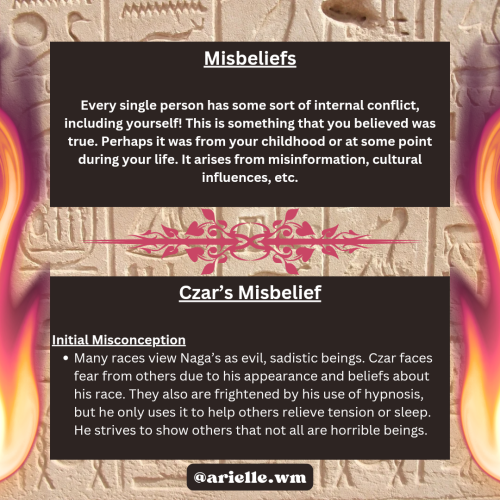 Misbeliefs

Every single person has some sort of internal conflict, including yourself! This is something that you believed was true. Perhaps it was from your childhood or at some point during your life. It arises from misinformation, cultural influences, etc.

Czar's Misbelief

Initial Misconception
• Many races view Naga's as evil, sadistic beings. Czar faces fear from others due to his appearance and beliefs about his race. They also are frightened by his use of hypnosis, but he only uses it to help others relieve tension or sleep. He strives to show others that not all are horrible beings.

@arielle.wm